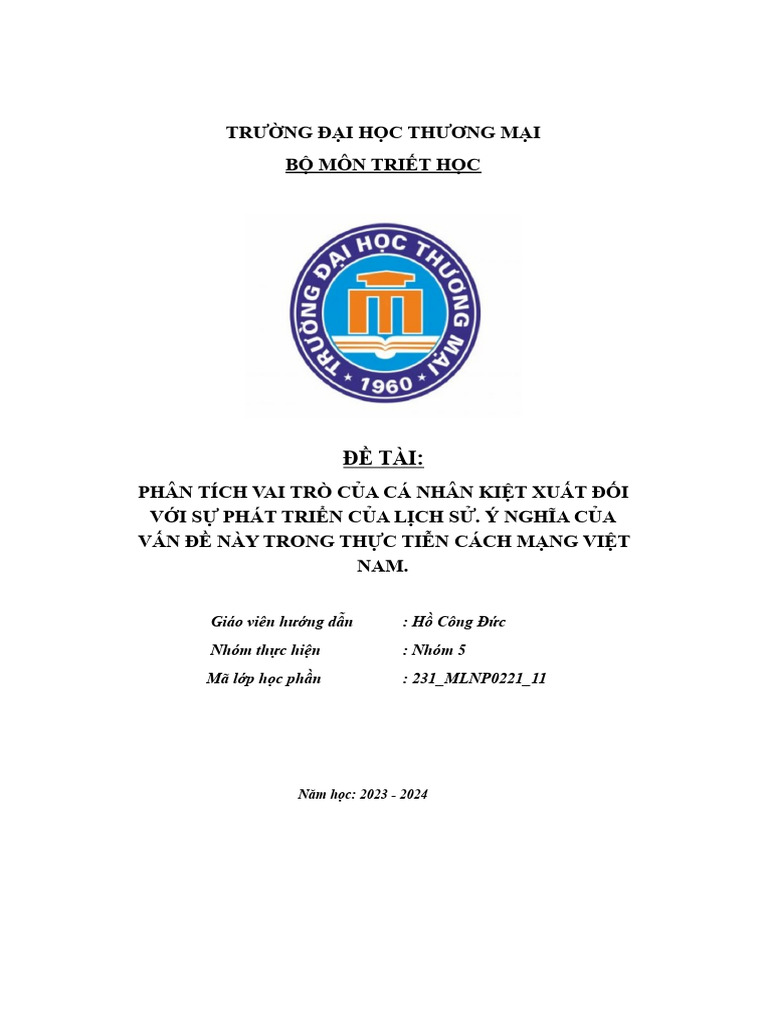 TRƯỜNG ĐẠI HỌC THƯƠNG MẠI
BỘ MÔN TRIẾT HỌC

TRƯỜNG ĐẠI HỌC THƯƠNG MẠI
1960

ĐỀ TÀI:
PHÂN TÍCH VAI TRÒ CỦA CÁ NHÂN KIỆT XUẤT ĐỐI VỚI SỰ PHÁT TRIỂN CỦA LỊCH SỬ. Ý NGHĨA CỦA VẤN ĐỀ NÀY TRONG THỰC TIỄN CÁCH MẠNG VIỆT NAM.

Giáo viên hướng dẫn : Hồ Công Đức
Nhóm thực hiện : Nhóm 5
Mã lớp học phần : 231_MLNP0221_11

Năm học: 2023 - 2024